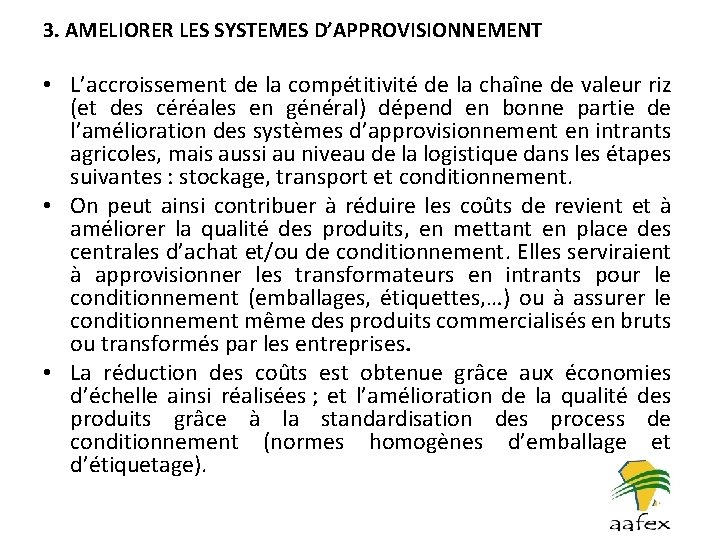 3. AMELIORER LES SYSTEMES D'APPROVISIONNEMENT

• L'accroissement de la compétitivité de la chaîne de valeur riz (et des céréales en général) dépend en bonne partie de l'amélioration des systèmes d'approvisionnement en intrants agricoles, mais aussi au niveau de la logistique dans les étapes suivantes : stockage, transport et conditionnement.

• On peut ainsi contribuer à réduire les coûts de revient et à améliorer la qualité des produits, en mettant en place des centrales d'achat et/ou de conditionnement. Elles serviraient à approvisionner les transformateurs en intrants pour le conditionnement (emballages, étiquettes,…) ou à assurer le conditionnement même des produits commercialisés en bruts ou transformés par les entreprises.

• La réduction des coûts est obtenue grâce aux économies d'échelle ainsi réalisées ; et l'amélioration de la qualité des produits grâce à la standardisation des process de conditionnement (normes homogènes d'emballage et d'étiquetage).

aafex